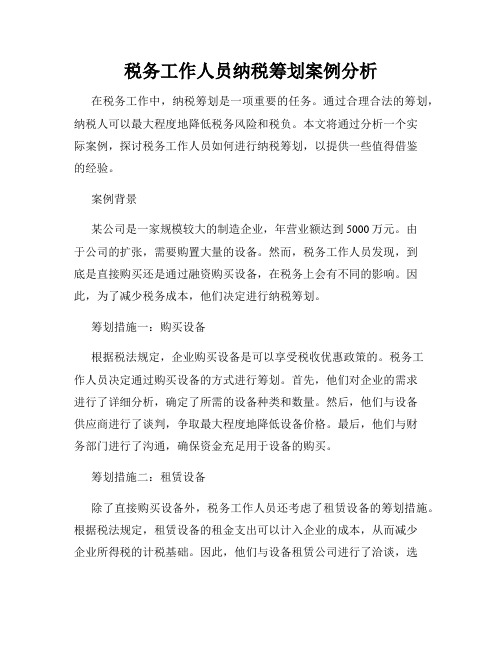 税务工作人员纳税筹划案例分析

在税务工作中，纳税筹划是一项重要的任务。通过合理合法的筹划，纳税人可以最大程度地降低税务风险和税负。本文将通过分析一个实际案例，探讨税务工作人员如何进行纳税筹划，以提供一些值得借鉴的经验。

案例背景

某公司是一家规模较大的制造企业，年营业额达到5000万元。由于公司的扩张，需要购置大量的设备。然而，税务工作人员发现，到底是直接购买还是通过融资购买设备，在税务上会有不同的影响。因此，为了减少税务成本，他们决定进行纳税筹划。

筹划措施一：购买设备

根据税法规定，企业购买设备是可以享受税收优惠政策的。税务工作人员决定通过购买设备的方式进行筹划。首先，他们对企业的需求进行了详细分析，确定了所需的设备种类和数量。然后，他们与设备供应商进行了谈判，争取最大程度地降低设备价格。最后，他们与财务部门进行了沟通，确保资金充足用于设备的购买。

筹划措施二：租赁设备

除了直接购买设备外，税务工作人员还考虑了租赁设备的筹划措施。根据税法规定，租赁设备的租金支出可以计入企业的成本，从而减少企业所得税的计税基础。因此，他们与设备租赁公司进行了洽谈，选